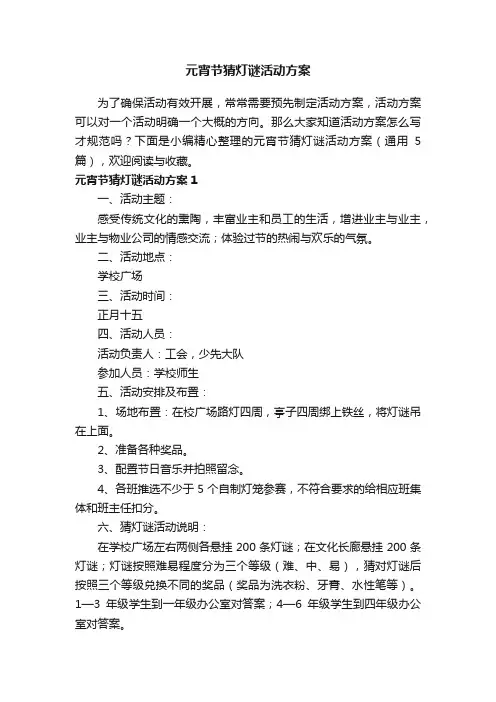 元宵节猜灯谜活动方案

为了确保活动有效开展，常常需要预先制定活动方案，活动方案可以对一个活动明确一个大概的方向。那么大家知道活动方案怎么写才规范吗？下面是小编精心整理的元宵节猜灯谜活动方案（通用 5 篇），欢迎阅读与收藏。

元宵节猜灯谜活动方案 1

一、活动主题：

感受传统文化的熏陶，丰富业主和员工的生活，增进业主与业主，业主与物业公司的情感交流；体验过节的热闹与欢乐的气氛。

二、活动地点：

学校广场

三、活动时间：

正月十五

四、活动人员：

活动负责人：工会，少先大队

参加人员：学校师生

五、活动安排及布置：

1、场地布置：在校广场路灯四周，亭子四周绑上铁丝，将灯谜吊在上面。

2、准备各种奖品。

3、配置节日音乐并拍照留念。

4、各班推选不少于 5 个自制灯笼参赛，不符合要求的给相应班集体和班主任扣分。

六、猜灯谜活动说明：

在学校广场左右两侧各悬挂 200 条灯谜；在文化长廊悬挂 200 条灯谜；灯谜按照难易程度分为三个等级（难、中、易），猜对灯谜后按照三个等级兑换不同的奖品（奖品为洗衣粉、牙膏、水性笔等）。1—3 年级学生到一年级办公室对答案；4—6 年级学生到四年级办公室对答案。